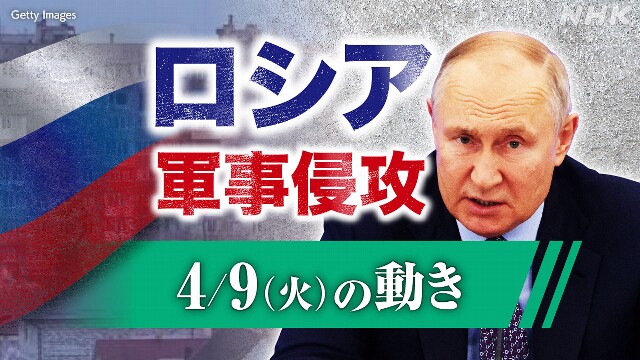 Getty Images

NHK

ロシア

軍事侵攻

4/9(火)の動き